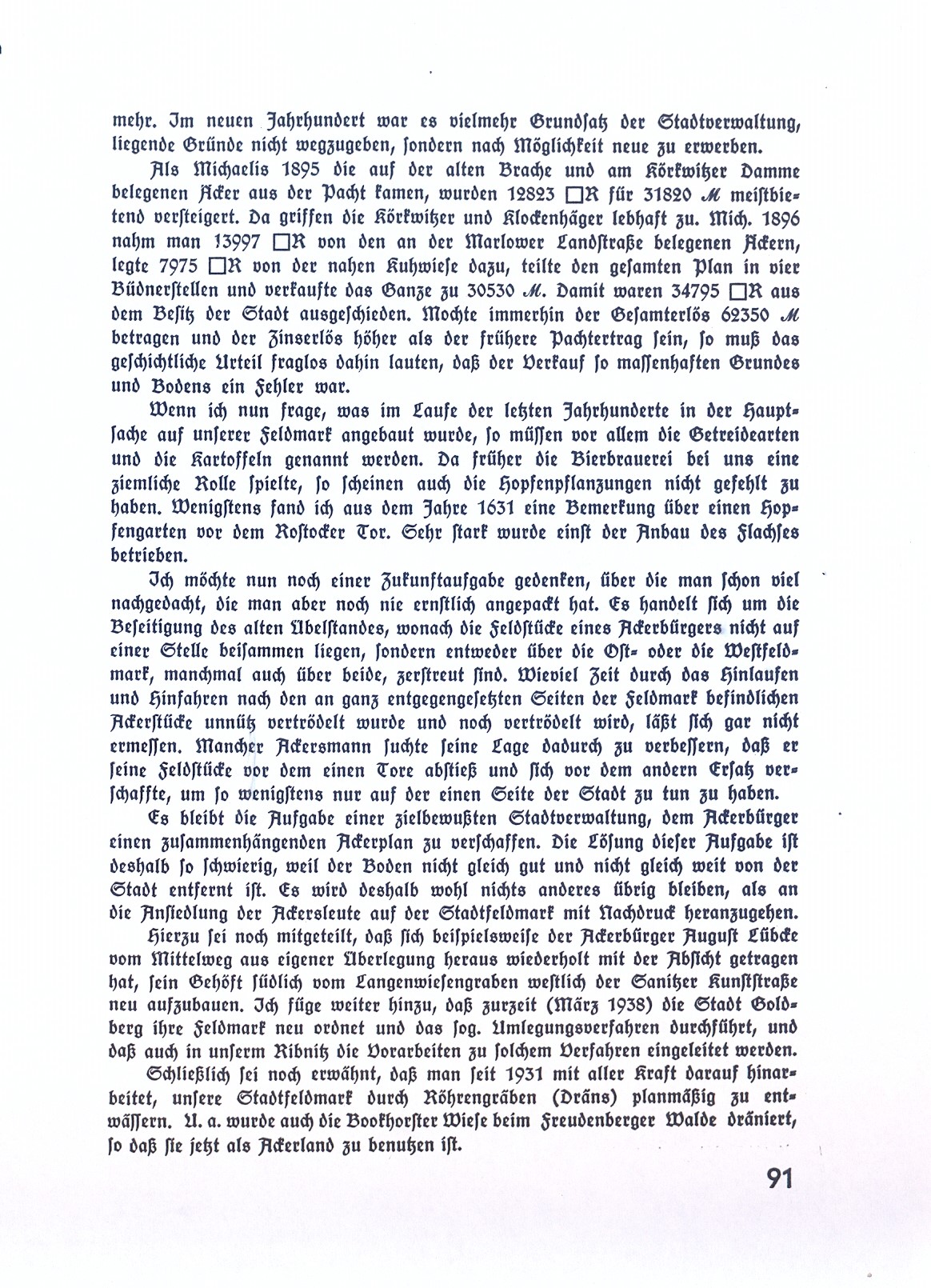 mehr. Im neuen Jahrhundert war es vielmehr Grundsatz der Stadtverwaltung, liegende Gründe nicht wegzugeben, sondern nach Möglichkeit neue zu erwerben.

Als Michaelis 1895 die auf der alten Brache und am Körkwitzer Damme belegenen Äcker aus der Pacht kamen, wurden 12823 □R für 31820 ℳ meistbietend versteigert. Da griffen die Körkwitzer und Klockenhäger lebhaft zu. Mich. 1896 nahm man 13997 □R von den an der Marlower Landstraße belegenen Äckern, legte 7975 □R von der nahen Kuhwiese dazu, teilte den gesamten Plan in vier Büdnerstellen und verkaufte das Ganze zu 30530 ℳ. Damit waren 34795 □R aus dem Besitz der Stadt ausgeschieden. Mochte immerhin der Gesamterlös 62350 ℳ betragen und der Zinserlös höher als der frühere Pachtertrag sein, so muß das geschichtliche Urteil fraglos dahin lauten, daß der Verkauf so massenhaften Grundes und Bodens ein Fehler war.

Wenn ich nun frage, was im Laufe der letzten Jahrhunderte in der Hauptsache auf unserer Feldmark angebaut wurde, so müssen vor allem die Getreidearten und die Kartoffeln genannt werden. Da früher die Bierbrauerei bei uns eine ziemliche Rolle spielte, so scheinen auch die Hopfenpflanzungen nicht gefehlt zu haben. Wenigstens fand ich aus dem Jahre 1631 eine Bemerkung über einen Hopfengarten vor dem Rostocker Tor. Sehr stark wurde einst der Anbau des Flachses betrieben.

Ich möchte nun noch einer Zukunftaufgabe gedenken, über die man schon viel nachgedacht, die man aber noch nie ernstlich angepackt hat. Es handelt sich um die Beseitigung des alten Übelstandes, wonach die Feldstücke eines Ackerbürgers nicht auf einer Stelle beisammen liegen, sondern entweder über die Ost- oder die Westfeldmark, manchmal auch über beide, zerstreut sind. Wieviel Zeit durch das Hinlaufen und Hinfahren nach den an ganz entgegengesetzten Seiten der Feldmark befindlichen Ackerstücke unnütz vertrödelt wurde und noch vertrödelt wird, läßt sich gar nicht ermessen. Mancher Ackersmann suchte seine Lage dadurch zu verbessern, daß er seine Feldstücke vor dem einen Tore abstieß und sich vor dem andern Ersatz verschaffte, um so wenigstens nur auf der einen Seite der Stadt zu tun zu haben.

Es bleibt die Aufgabe einer zielbewußten Stadtverwaltung, dem Ackerbürger einen zusammenhängenden Ackerplan zu verschaffen. Die Lösung dieser Aufgabe ist deshalb so schwierig, weil der Boden nicht gleich gut und nicht gleich weit von der Stadt entfernt ist. Es wird deshalb wohl nichts anderes übrig bleiben, als an die Ansiedlung der Ackersleute auf der Stadtfeldmark mit Nachdruck heranzugehen.

Hierzu sei noch mitgeteilt, daß sich beispielsweise der Ackerbürger August Lübcke vom Mittelweg aus eigener Überlegung heraus wiederholt mit der Absicht getragen hat, sein Gehöft südlich vom Langenwiesengraben westlich der Sanitzer Kunststraße neu aufzubauen. Ich füge weiter hinzu, daß zurzeit (März 1938) die Stadt Goldberg ihre Feldmark neu ordnet und das sog. Umlegungsverfahren durchführt, und daß auch in unserm Ribnitz die Vorarbeiten zu solchem Verfahren eingeleitet werden.

Schließlich sei noch erwähnt, daß man seit 1931 mit aller Kraft darauf hinarbeitet, unsere Stadtfeldmark durch Röhrengräben (Dräns) planmäßig zu entwässern. U. a. wurde auch die Bookhorster Wiese beim Freudenberger Walde dräniert, so daß sie jetzt als Ackerland zu benutzen ist.

91